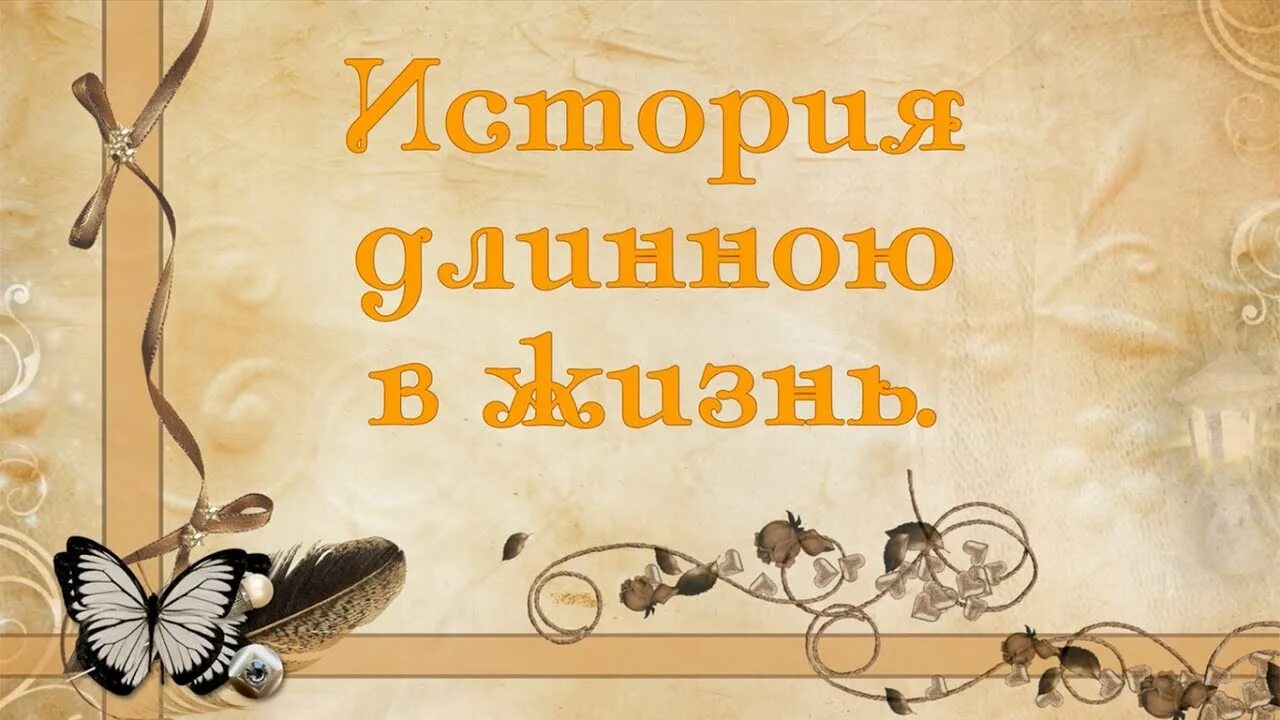 История длинною в жизнь.